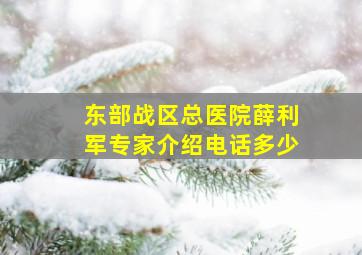 东部战区总医院薛利军专家介绍电话多少